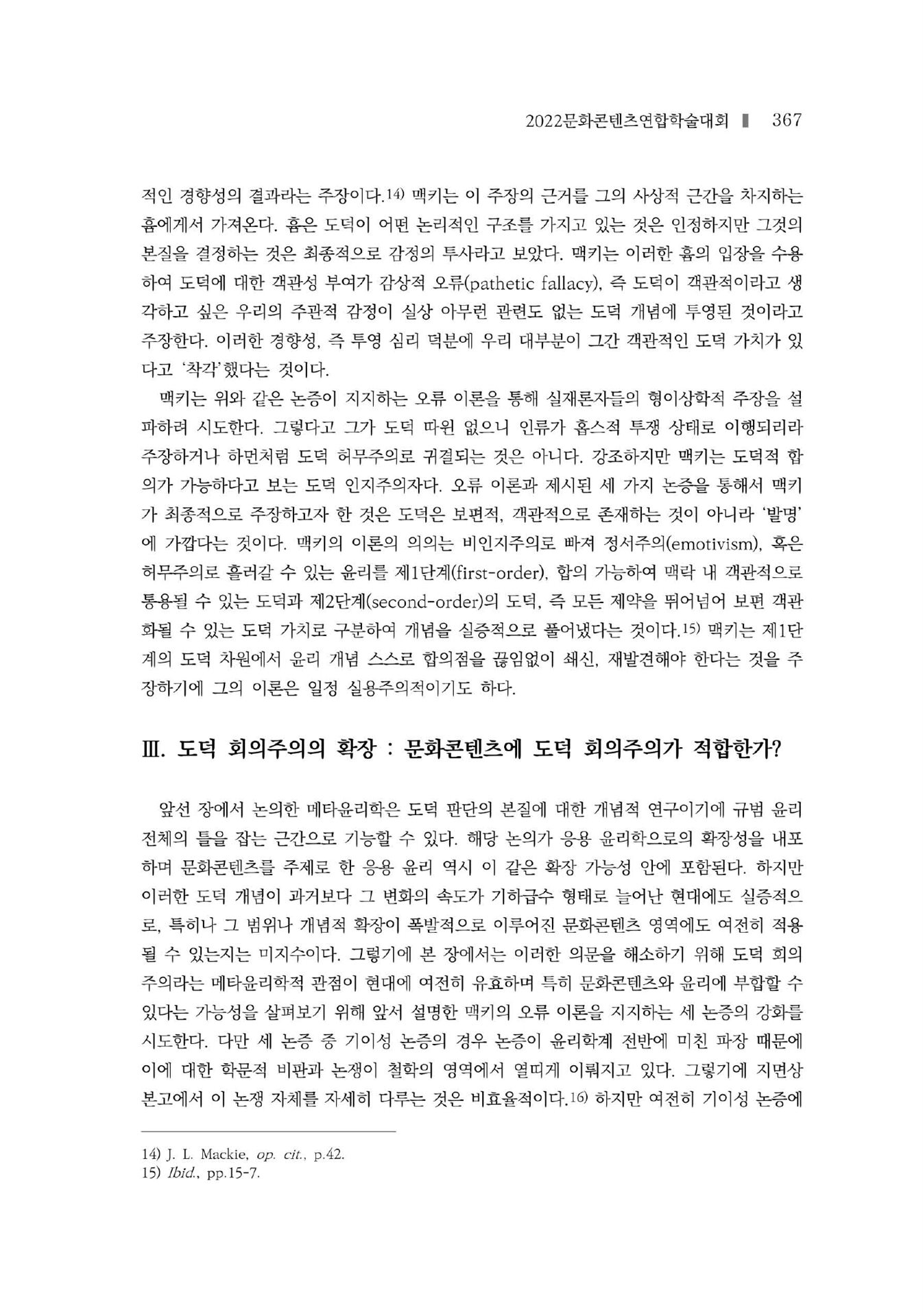 2022문화콘텐츠연합학술대회 ▌ 367

적인 경향성의 결과라는 주장이다.14) 맥키는 이 주장의 근거를 그의 사상적 근간을 차지하는 흄에게서 가져온다. 흄은 도덕이 어떤 논리적인 구조를 가지고 있는 것은 인정하지만 그것의 본질을 결정하는 것은 최종적으로 감정의 투사라고 보았다. 맥키는 이러한 흄의 입장을 수용하여 도덕에 대한 객관성 부여가 감상적 오류(pathetic fallacy), 즉 도덕이 객관적이라고 생각하고 싶은 우리의 주관적 감정이 실상 아무런 관련도 없는 도덕 개념에 투영된 것이라고 주장한다. 이러한 경향성, 즉 투영 심리 덕분에 우리 대부분이 그간 객관적인 도덕 가치가 있다고 '착각'했다는 것이다.

맥키는 위와 같은 논증이 지지하는 오류 이론을 통해 실재론자들의 형이상학적 주장을 설파하려 시도한다. 그렇다고 그가 도덕 따윈 없으니 인류가 홉스적 투쟁 상태로 이행되리라 주장하거나 하먼처럼 도덕 허무주의로 귀결되는 것은 아니다. 강조하지만 맥키는 도덕적 합의가 가능하다고 보는 도덕 인지주의자다. 오류 이론과 제시된 세 가지 논증을 통해서 맥키가 최종적으로 주장하고자 한 것은 도덕은 보편적, 객관적으로 존재하는 것이 아니라 '발명'에 가깝다는 것이다. 맥키의 이론의 의의는 비인지주의로 빠져 정서주의(emotivism), 혹은 허무주의로 흘러갈 수 있는 윤리를 제1단계(first-order), 합의 가능하여 맥락 내 객관적으로 통용될 수 있는 도덕과 제2단계(second-order)의 도덕, 즉 모든 제약을 뛰어넘어 보편 객관화될 수 있는 도덕 가치로 구분하여 개념을 실증적으로 풀어냈다는 것이다.15) 맥키는 제1단계의 도덕 차원에서 윤리 개념 스스로 합의점을 끊임없이 쇄신, 재발견해야 한다는 것을 주장하기에 그의 이론은 일정 실용주의적이기도 하다.

Ⅲ. 도덕 회의주의의 확장 : 문화콘텐츠에 도덕 회의주의가 적합한가?

앞선 장에서 논의한 메타윤리학은 도덕 판단의 본질에 대한 개념적 연구이기에 규범 윤리 전체의 틀을 잡는 근간으로 기능할 수 있다. 해당 논의가 응용 윤리학으로의 확장성을 내포하며 문화콘텐츠를 주제로 한 응용 윤리 역시 이 같은 확장 가능성 안에 포함된다. 하지만 이러한 도덕 개념이 과거보다 그 변화의 속도가 기하급수 형태로 늘어난 현대에도 실증적으로, 특히나 그 범위나 개념적 확장이 폭발적으로 이루어진 문화콘텐츠 영역에도 여전히 적용될 수 있는지는 미지수이다. 그렇기에 본 장에서는 이러한 의문을 해소하기 위해 도덕 회의주의라는 메타윤리학적 관점이 현대에 여전히 유효하며 특히 문화콘텐츠와 윤리에 부합할 수 있다는 가능성을 살펴보기 위해 앞서 설명한 맥키의 오류 이론을 지지하는 세 논증의 강화를 시도한다. 다만 세 논증 중 기이성 논증의 경우 논증이 윤리학계 전반에 미친 파장 때문에 이에 대한 학문적 비판과 논쟁이 철학의 영역에서 열띠게 이뤄지고 있다. 그렇기에 지면상 본고에서 이 논쟁 자체를 자세히 다루는 것은 비효율적이다.16) 하지만 여전히 기이성 논증에

14) J. L. Mackie, op. cit., p.42.
15) Ibid., pp.15-7.